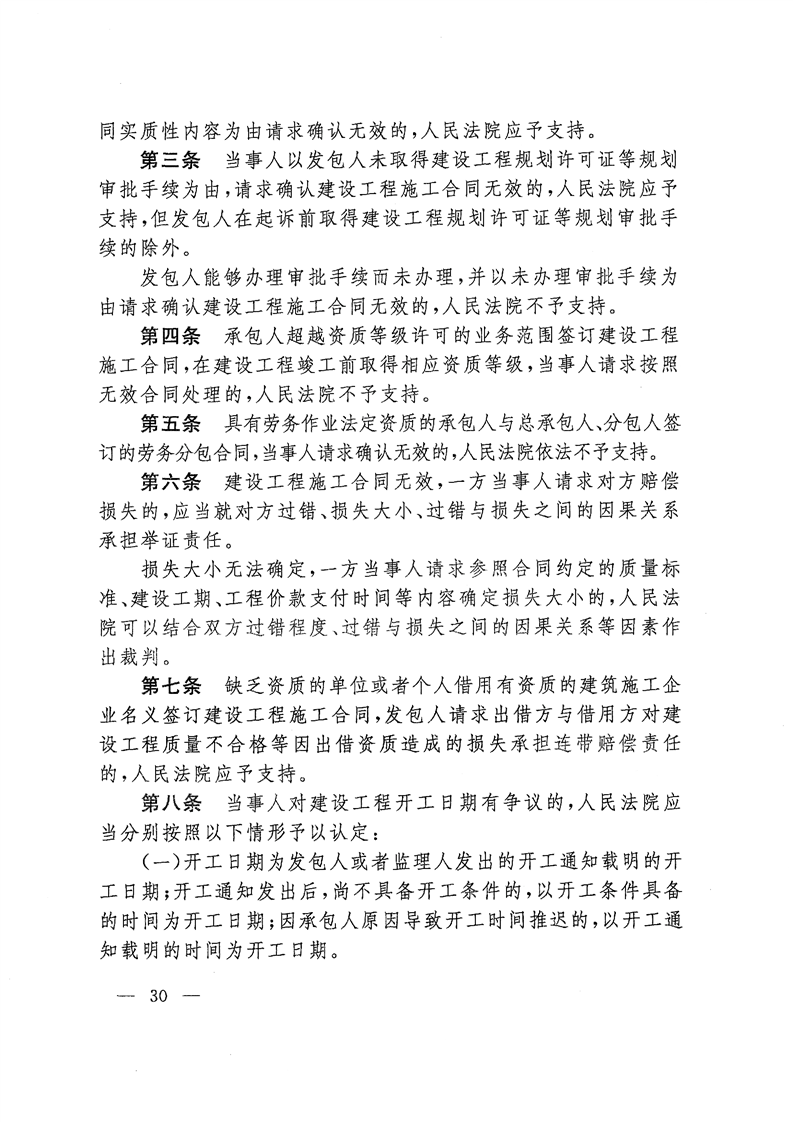 同实质性内容为由请求确认无效的，人民法院应予支持。

第三条　当事人以发包人未取得建设工程规划许可证等规划审批手续为由，请求确认建设工程施工合同无效的，人民法院应予支持，但发包人在起诉前取得建设工程规划许可证等规划审批手续的除外。

发包人能够办理审批手续而未办理，并以未办理审批手续为由请求确认建设工程施工合同无效的，人民法院不予支持。

第四条　承包人超越资质等级许可的业务范围签订建设工程施工合同，在建设工程竣工前取得相应资质等级，当事人请求按照无效合同处理的，人民法院不予支持。

第五条　具有劳务作业法定资质的承包人与总承包人、分包人签订的劳务分包合同，当事人请求确认无效的，人民法院依法不予支持。

第六条　建设工程施工合同无效，一方当事人请求对方赔偿损失的，应当就对方过错、损失大小、过错与损失之间的因果关系承担举证责任。

损失大小无法确定，一方当事人请求参照合同约定的质量标准、建设工期、工程价款支付时间等内容确定损失大小的，人民法院可以结合双方过错程度、过错与损失之间的因果关系等因素作出裁判。

第七条　缺乏资质的单位或者个人借用有资质的建筑施工企业名义签订建设工程施工合同，发包人请求出借方与借用方对建设工程质量不合格等因出借资质造成的损失承担连带赔偿责任的，人民法院应予支持。

第八条　当事人对建设工程开工日期有争议的，人民法院应当分别按照以下情形予以认定：

（一）开工日期为发包人或者监理人发出的开工通知载明的开工日期；开工通知发出后，尚不具备开工条件的，以开工条件具备的时间为开工日期；因承包人原因导致开工时间推迟的，以开工通知载明的时间为开工日期。

— 30 —